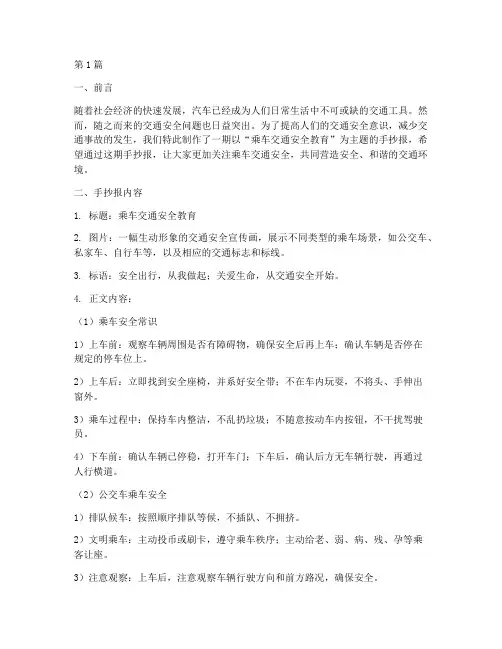 第1篇

一、前言

随着社会经济的快速发展，汽车已经成为人们日常生活中不可或缺的交通工具。然而，随之而来的交通安全问题也日益突出。为了提高人们的交通安全意识，减少交通事故的发生，我们特此制作了一期以“乘车交通安全教育”为主题的手抄报，希望通过这期手抄报，让大家更加关注乘车交通安全，共同营造安全、和谐的交通环境。

二、手抄报内容

1. 标题：乘车交通安全教育

2. 图片：一幅生动形象的交通安全宣传画，展示不同类型的乘车场景，如公交车、私家车、自行车等，以及相应的交通标志和标线。

3. 标语：安全出行，从我做起；关爱生命，从交通安全开始。

4. 正文内容：

（1）乘车安全常识

1）上车前：观察车辆周围是否有障碍物，确保安全后再上车；确认车辆是否停在规定的停车位上。

2）上车后：立即找到安全座椅，并系好安全带；不在车内玩耍，不将头、手伸出窗外。

3）乘车过程中：保持车内整洁，不乱扔垃圾；不随意按动车内按钮，不干扰驾驶员。

4）下车前：确认车辆已停稳，打开车门；下车后，确认后方无车辆行驶，再通过人行横道。

（2）公交车乘车安全

1）排队候车：按照顺序排队等候，不插队、不拥挤。

2）文明乘车：主动投币或刷卡，遵守乘车秩序；主动给老、弱、病、残、孕等乘客让座。

3）注意观察：上车后，注意观察车辆行驶方向和前方路况，确保安全。